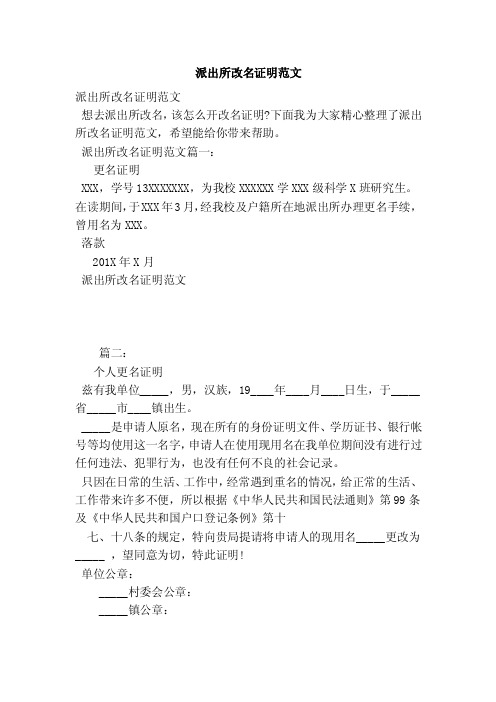 派出所改名证明范文

派出所改名证明范文

想去派出所改名，该怎么开改名证明?下面我为大家精心整理了派出所改名证明范文，希望能给你带来帮助。

派出所改名证明范文篇一：

更名证明

XXX，学号 13XXXXXXX，为我校 XXXXXX 学 XXX 级科学 X 班研究生。在读期间，于XXX年3月，经我校及户籍所在地派出所办理更名手续，曾用名为 XXX。

落款

201X 年 X 月

派出所改名证明范文

篇二：

个人更名证明

兹有我单位_____，男，汉族，19____年____月____日生，于_____省_____市____镇出生。

_____是申请人原名，现在所有的身份证明文件、学历证书、银行帐号等均使用这一名字，申请人在使用现用名在我单位期间没有进行过任何违法、犯罪行为，也没有任何不良的社会记录。

只因在日常的生活、工作中，经常遇到重名的情况，给正常的生活、工作带来许多不便，所以根据《中华人民共和国民法通则》第 99 条及《中华人民共和国户口登记条例》第十

七、十八条的规定，特向贵局提请将申请人的现用名_____更改为_____，望同意为切，特此证明！

单位公章：

_____村委会公章：

_____镇公章：